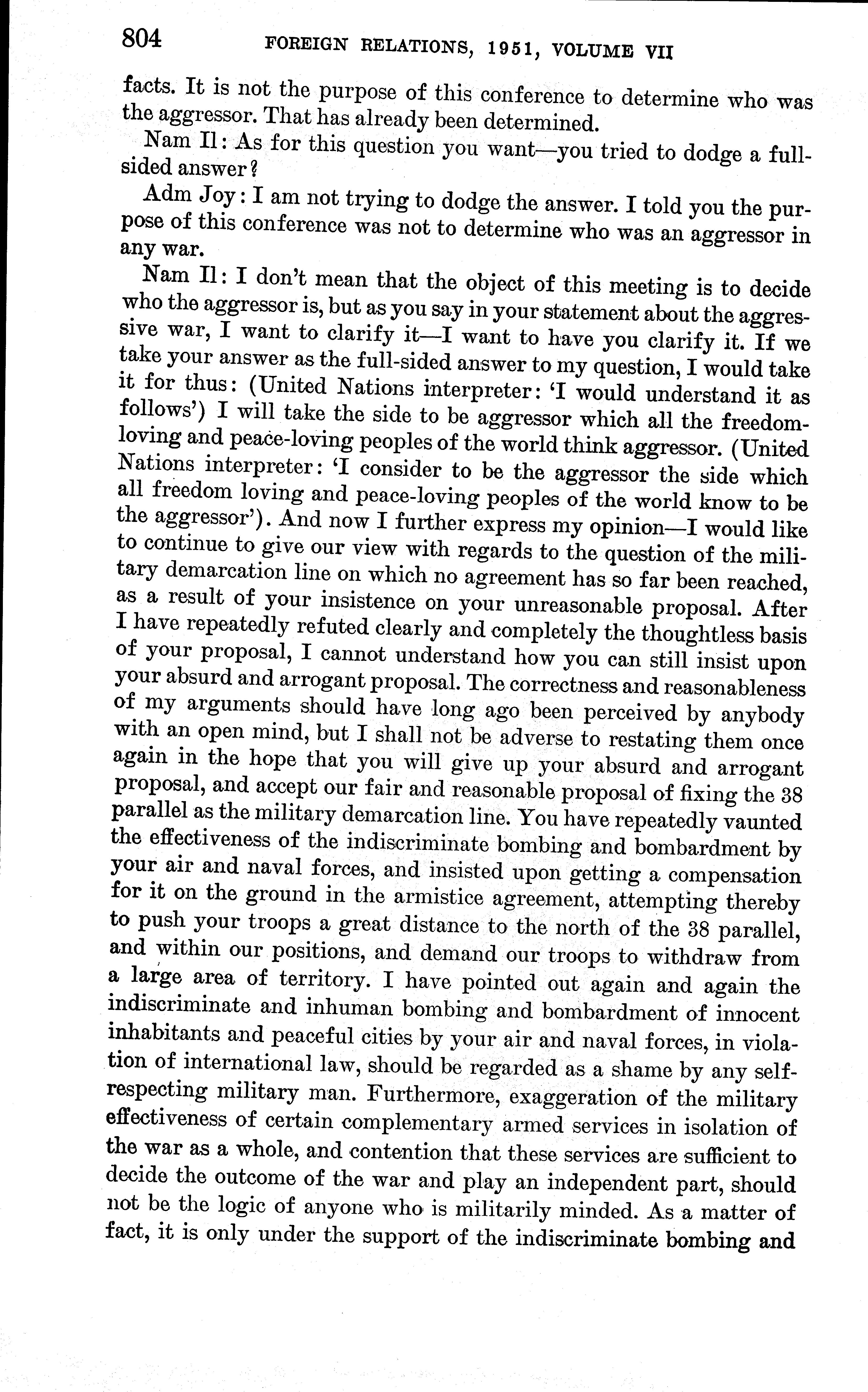 804 FOREIGN RELATIONS, 1951, VOLUME VII

facts. It is not the purpose of this conference to determine who was the aggressor. That has already been determined.

Nam Il: As for this question you want—you tried to dodge a full-sided answer?

Adm Joy: I am not trying to dodge the answer. I told you the purpose of this conference was not to determine who was an aggressor in any war.

Nam Il: I don't mean that the object of this meeting is to decide who the aggressor is, but as you say in your statement about the aggressive war, I want to clarify it—I want to have you clarify it. If we take your answer as the full-sided answer to my question, I would take it for thus: (United Nations interpreter: 'I would understand it as follows') I will take the side to be aggressor which all the freedom-loving and peace-loving peoples of the world think aggressor. (United Nations interpreter: 'I consider to be the aggressor the side which all freedom loving and peace-loving peoples of the world know to be the aggressor'). And now I further express my opinion—I would like to continue to give our view with regards to the question of the military demarcation line on which no agreement has so far been reached, as a result of your insistence on your unreasonable proposal. After I have repeatedly refuted clearly and completely the thoughtless basis of your proposal, I cannot understand how you can still insist upon your absurd and arrogant proposal. The correctness and reasonableness of my arguments should have long ago been perceived by anybody with an open mind, but I shall not be adverse to restating them once again in the hope that you will give up your absurd and arrogant proposal, and accept our fair and reasonable proposal of fixing the 38 parallel as the military demarcation line. You have repeatedly vaunted the effectiveness of the indiscriminate bombing and bombardment by your air and naval forces, and insisted upon getting a compensation for it on the ground in the armistice agreement, attempting thereby to push your troops a great distance to the north of the 38 parallel, and within our positions, and demand our troops to withdraw from a large area of territory. I have pointed out again and again the indiscriminate and inhuman bombing and bombardment of innocent inhabitants and peaceful cities by your air and naval forces, in violation of international law, should be regarded as a shame by any self-respecting military man. Furthermore, exaggeration of the military effectiveness of certain complementary armed services in isolation of the war as a whole, and contention that these services are sufficient to decide the outcome of the war and play an independent part, should not be the logic of anyone who is militarily minded. As a matter of fact, it is only under the support of the indiscriminate bombing and